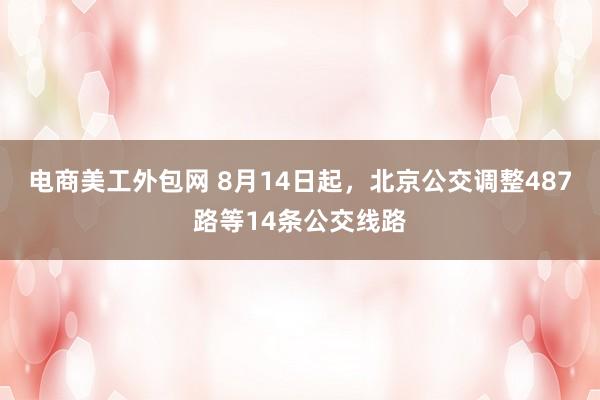 电商美工外包网 8月14日起，北京公交调整487路等14条公交线路